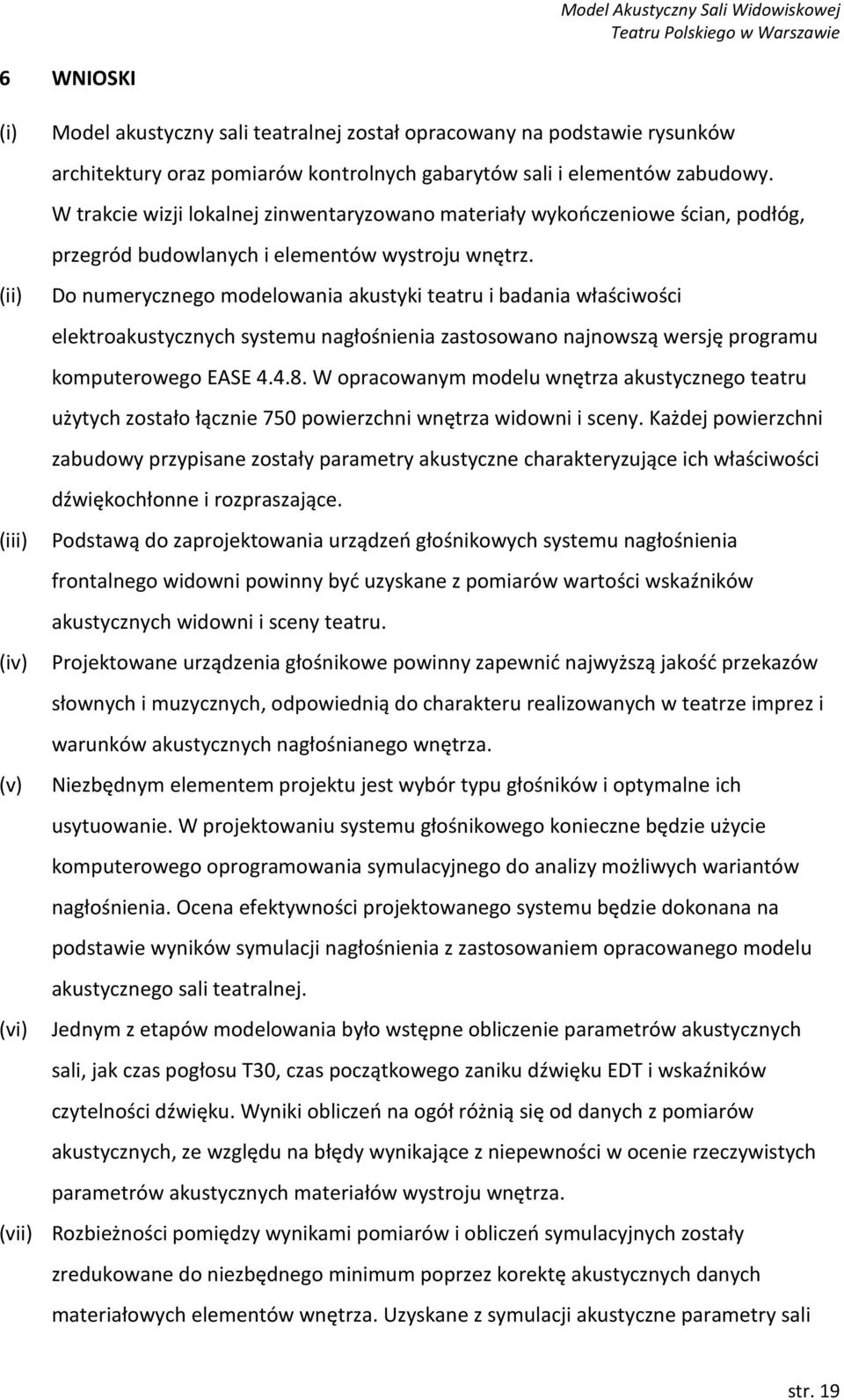 Model Akustyczny Sali Widowiskowej
Teatru Polskiego w Warszawie

6 WNIOSKI

(i) Model akustyczny sali teatralnej został opracowany na podstawie rysunków architektury oraz pomiarów kontrolnych gabarytów sali i elementów zabudowy. W trakcie wizji lokalnej zinwentaryzowano materiały wykończeniowe ścian, podłóg, przegród budowlanych i elementów wystroju wnętrz.

(ii) Do numerycznego modelowania akustyki teatru i badania właściwości elektroakustycznych systemu nagłośnienia zastosowano najnowszą wersję programu komputerowego EASE 4.4.8. W opracowanym modelu wnętrza akustycznego teatru użytych zostało łącznie 750 powierzchni wnętrza widowni i sceny. Każdej powierzchni zabudowy przypisane zostały parametry akustyczne charakteryzujące ich właściwości dźwiękochłonne i rozpraszające.

(iii) Podstawą do zaprojektowania urządzeń głośnikowych systemu nagłośnienia frontalnego widowni powinny być uzyskane z pomiarów wartości wskaźników akustycznych widowni i sceny teatru.

(iv) Projektowane urządzenia głośnikowe powinny zapewnić najwyższą jakość przekazów słownych i muzycznych, odpowiednią do charakteru realizowanych w teatrze imprez i warunków akustycznych nagłośnianego wnętrza.

(v) Niezbędnym elementem projektu jest wybór typu głośników i optymalne ich usytuowanie. W projektowaniu systemu głośnikowego konieczne będzie użycie komputerowego oprogramowania symulacyjnego do analizy możliwych wariantów nagłośnienia. Ocena efektywności projektowanego systemu będzie dokonana na podstawie wyników symulacji nagłośnienia z zastosowaniem opracowanego modelu akustycznego sali teatralnej.

(vi) Jednym z etapów modelowania było wstępne obliczenie parametrów akustycznych sali, jak czas pogłosu T30, czas początkowego zaniku dźwięku EDT i wskaźników czytelności dźwięku. Wyniki obliczeń na ogół różnią się od danych z pomiarów akustycznych, ze względu na błędy wynikające z niepewności w ocenie rzeczywistych parametrów akustycznych materiałów wystroju wnętrza.

(vii) Rozbieżności pomiędzy wynikami pomiarów i obliczeń symulacyjnych zostały zredukowane do niezbędnego minimum poprzez korektę akustycznych danych materiałowych elementów wnętrza. Uzyskane z symulacji akustyczne parametry sali

str. 19